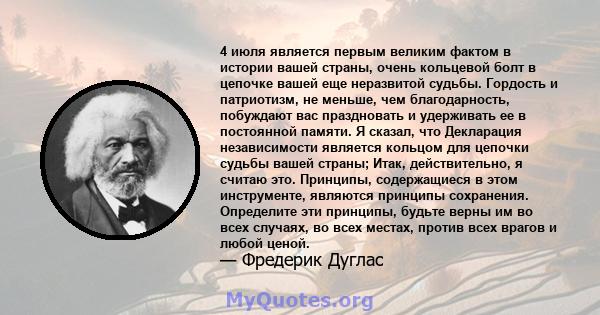 4 июля является первым великим фактом в истории вашей страны, очень кольцевой болт в цепочке вашей еще неразвитой судьбы. Гордость и патриотизм, не меньше, чем благодарность, побуждают вас праздновать и удерживать ее в постоянной памяти. Я сказал, что Декларация независимости является кольцом для цепочки судьбы вашей страны; Итак, действительно, я считаю это. Принципы, содержащиеся в этом инструменте, являются принципы сохранения. Определите эти принципы, будьте верны им во всех случаях, во всех местах, против всех врагов и любой ценой.
— Фредерик Дуглас

MyQuotes.org